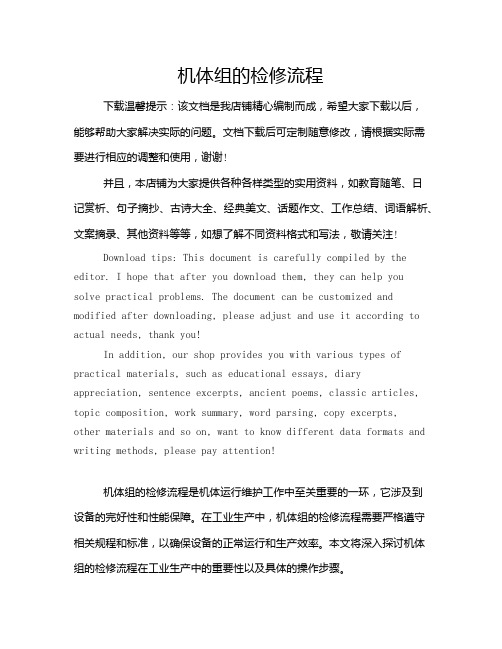 机体组的检修流程

下载温馨提示：该文档是我店铺精心编制而成，希望大家下载以后，能够帮助大家解决实际的问题。文档下载后可定制随意修改，请根据实际需要进行相应的调整和使用，谢谢！

并且，本店铺为大家提供各种各样类型的实用资料，如教育随笔、日记赏析、句子摘抄、古诗大全、经典美文、话题作文、工作总结、词语解析、文案摘录、其他资料等等，如想了解不同资料格式和写法，敬请关注！

Download tips: This document is carefully compiled by the editor. I hope that after you download them, they can help you solve practical problems. The document can be customized and modified after downloading, please adjust and use it according to actual needs, thank you!

In addition, our shop provides you with various types of practical materials, such as educational essays, diary appreciation, sentence excerpts, ancient poems, classic articles, topic composition, work summary, word parsing, copy excerpts, other materials and so on, want to know different data formats and writing methods, please pay attention!

机体组的检修流程是机体运行维护工作中至关重要的一环，它涉及到设备的完好性和性能保障。在工业生产中，机体组的检修流程需要严格遵守相关规程和标准，以确保设备的正常运行和生产效率。本文将深入探讨机体组的检修流程在工业生产中的重要性以及具体的操作步骤。